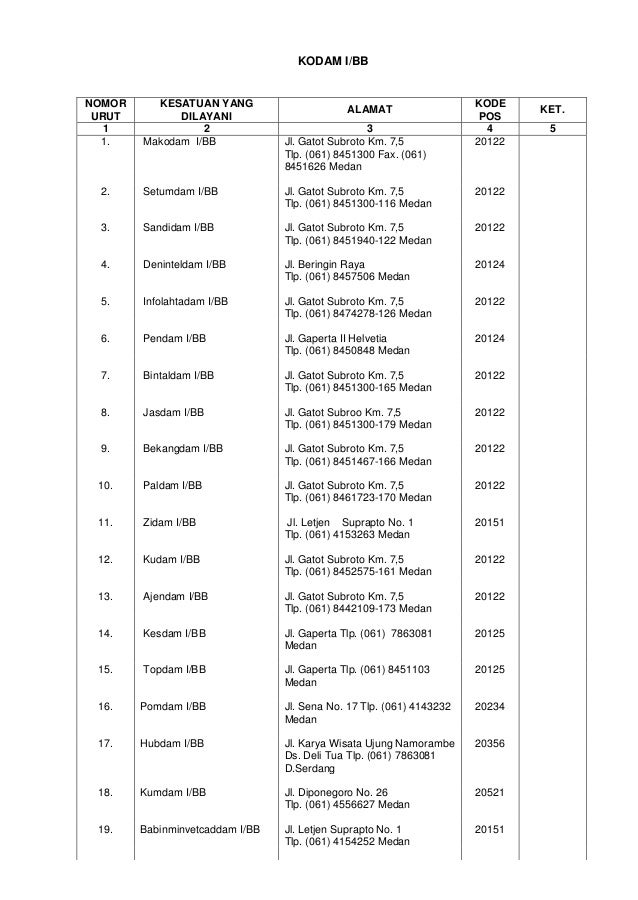 KODAM I/BB

| NOMOR URUT | KESATUAN YANG DILAYANI | ALAMAT | KODE POS | KET. |
|---|---|---|---|---|
| 1 | 2 | 3 | 4 | 5 |
| 1. | Makodam I/BB | Jl. Gatot Subroto Km. 7,5 Tlp. (061) 8451300 Fax. (061) 8451626 Medan | 20122 | |
| 2. | Setumdam I/BB | Jl. Gatot Subroto Km. 7,5 Tlp. (061) 8451300-116 Medan | 20122 | |
| 3. | Sandidam I/BB | Jl. Gatot Subroto Km. 7,5 Tlp. (061) 8451940-122 Medan | 20122 | |
| 4. | Deninteldam I/BB | Jl. Beringin Raya Tlp. (061) 8457506 Medan | 20124 | |
| 5. | Infolahtadam I/BB | Jl. Gatot Subroto Km. 7,5 Tlp. (061) 8474278-126 Medan | 20122 | |
| 6. | Pendam I/BB | Jl. Gaperta II Helvetia Tlp. (061) 8450848 Medan | 20124 | |
| 7. | Bintaldam I/BB | Jl. Gatot Subroto Km. 7,5 Tlp. (061) 8451300-165 Medan | 20122 | |
| 8. | Jasdam I/BB | Jl. Gatot Subroo Km. 7,5 Tlp. (061) 8451300-179 Medan | 20122 | |
| 9. | Bekangdam I/BB | Jl. Gatot Subroto Km. 7,5 Tlp. (061) 8451467-166 Medan | 20122 | |
| 10. | Paldam I/BB | Jl. Gatot Subroto Km. 7,5 Tlp. (061) 8461723-170 Medan | 20122 | |
| 11. | Zidam I/BB | Jl. Letjen Suprapto No. 1 Tlp. (061) 4153263 Medan | 20151 | |
| 12. | Kudam I/BB | Jl. Gatot Subroto Km. 7,5 Tlp. (061) 8452575-161 Medan | 20122 | |
| 13. | Ajendam I/BB | Jl. Gatot Subroto Km. 7,5 Tlp. (061) 8442109-173 Medan | 20122 | |
| 14. | Kesdam I/BB | Jl. Gaperta Tlp. (061) 7863081 Medan | 20125 | |
| 15. | Topdam I/BB | Jl. Gaperta Tlp. (061) 8451103 Medan | 20125 | |
| 16. | Pomdam I/BB | Jl. Sena No. 17 Tlp. (061) 4143232 Medan | 20234 | |
| 17. | Hubdam I/BB | Jl. Karya Wisata Ujung Namorambe Ds. Deli Tua Tlp. (061) 7863081 D.Serdang | 20356 | |
| 18. | Kumdam I/BB | Jl. Diponegoro No. 26 Tlp. (061) 4556627 Medan | 20521 | |
| 19. | Babinminvetcaddam I/BB | Jl. Letjen Suprapto No. 1 Tlp. (061) 4154252 Medan | 20151 | |